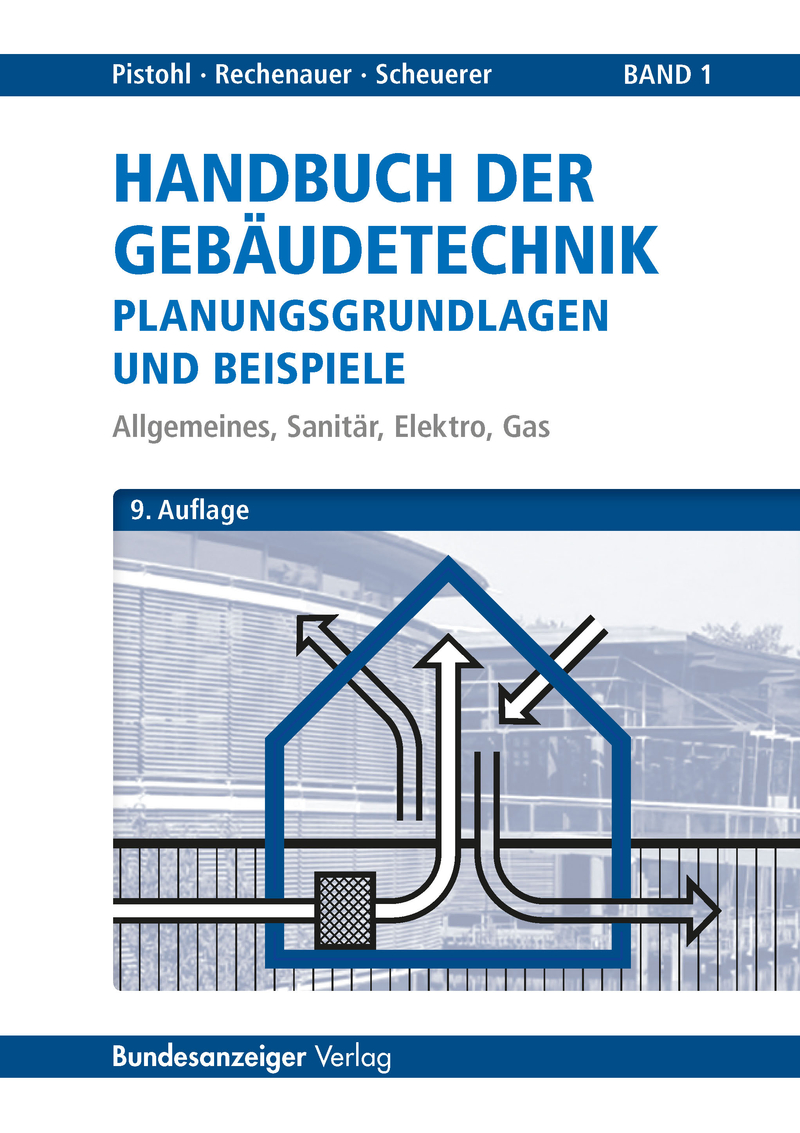 Pistohl · Rechenauer · Scheuerer

BAND 1

HANDBUCH DER GEBÄUDETECHNIK

PLANUNGSGRUNDLAGEN UND BEISPIELE

Allgemeines, Sanitär, Elektro, Gas

9. Auflage

Bundesanzeiger Verlag